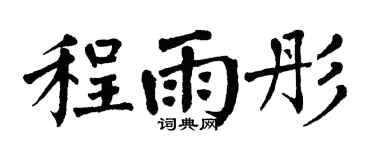 程雨彤

词典网